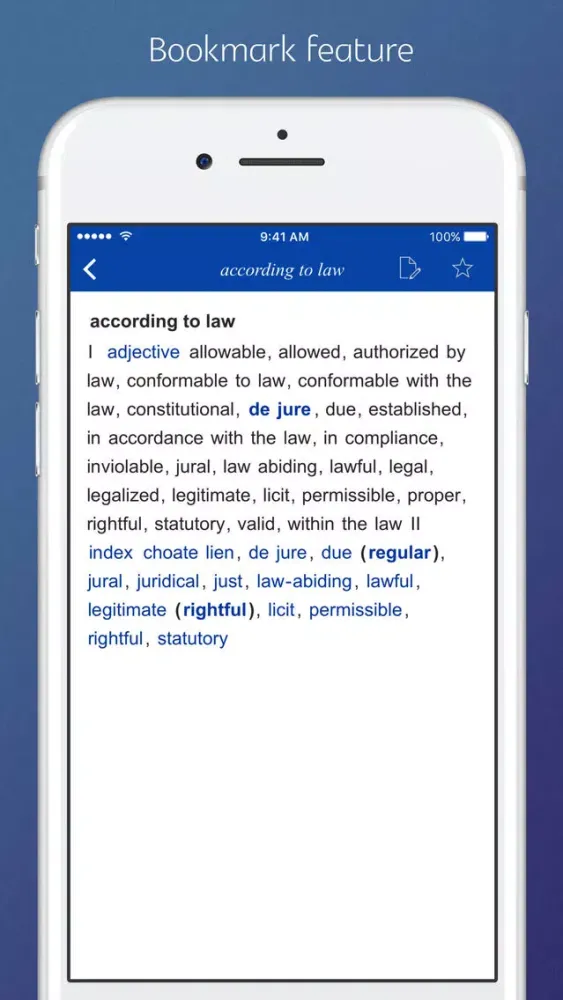 Bookmark feature

9:41 AM

100%

according to law

according to law

I adjective allowable, allowed, authorized by law, conformable to law, conformable with the law, constitutional, de jure, due, established, in accordance with the law, in compliance, inviolable, jural, law abiding, lawful, legal, legalized, legitimate, licit, permissible, proper, rightful, statutory, valid, within the law II index choate lien, de jure, due (regular), jural, juridical, just, law-abiding, lawful, legitimate (rightful), licit, permissible, rightful, statutory